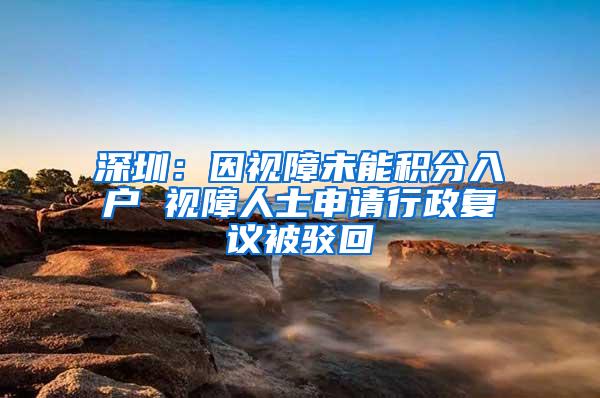 深圳：因视障未能积分入户 视障人士申请行政复议被驳回